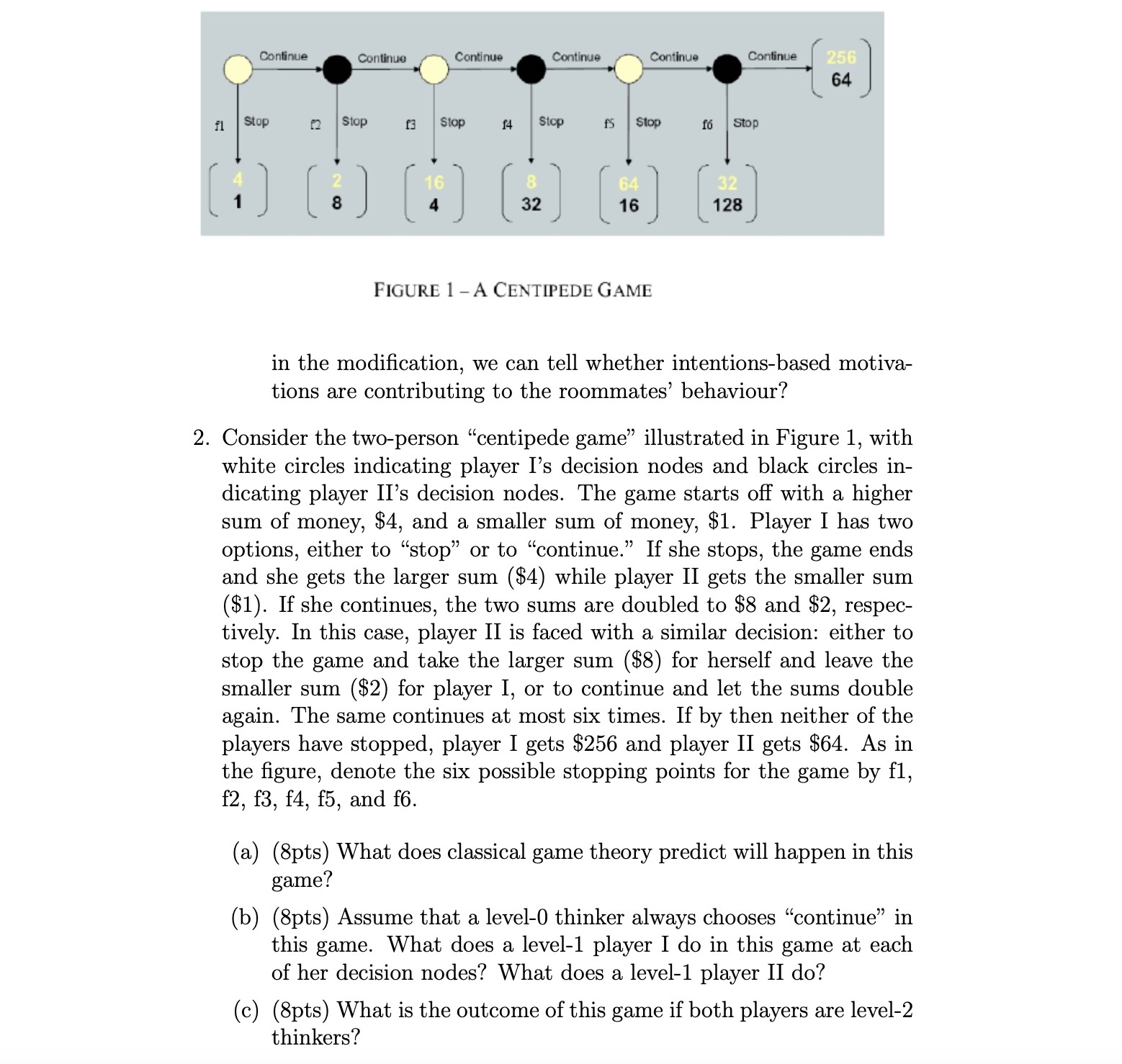 Continue Continue Continue Continue Continue Continue

256
64

f1 Stop f2 Stop f3 Stop f4 Stop f5 Stop f6 Stop

4
1

2
8

16
4

8
32

64
16

32
128

FIGURE 1 – A CENTIPEDE GAME

in the modification, we can tell whether intentions-based motivations are contributing to the roommates' behaviour?

2. Consider the two-person "centipede game" illustrated in Figure 1, with white circles indicating player I's decision nodes and black circles indicating player II's decision nodes. The game starts off with a higher sum of money, \$4, and a smaller sum of money, \$1. Player I has two options, either to "stop" or to "continue." If she stops, the game ends and she gets the larger sum (\$4) while player II gets the smaller sum (\$1). If she continues, the two sums are doubled to \$8 and \$2, respectively. In this case, player II is faced with a similar decision: either to stop the game and take the larger sum (\$8) for herself and leave the smaller sum (\$2) for player I, or to continue and let the sums double again. The same continues at most six times. If by then neither of the players have stopped, player I gets \$256 and player II gets \$64. As in the figure, denote the six possible stopping points for the game by f1, f2, f3, f4, f5, and f6.

(a) (8pts) What does classical game theory predict will happen in this game?

(b) (8pts) Assume that a level-0 thinker always chooses "continue" in this game. What does a level-1 player I do in this game at each of her decision nodes? What does a level-1 player II do?

(c) (8pts) What is the outcome of this game if both players are level-2 thinkers?